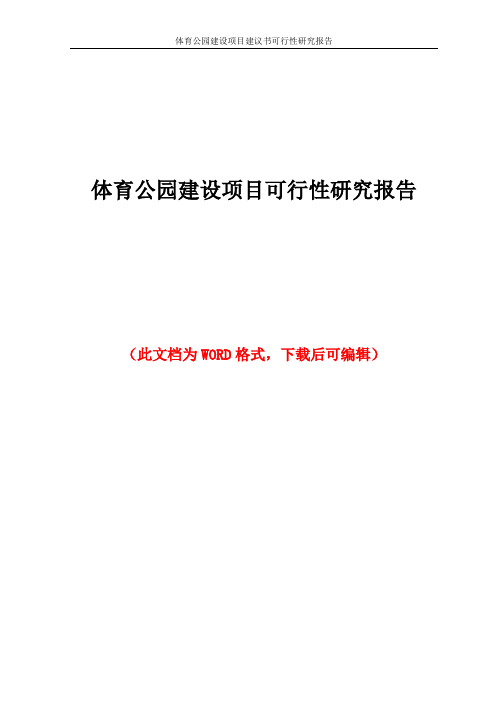 体育公园建设项目建议书可行性研究报告

体育公园建设项目可行性研究报告

（此文档为 WORD 格式，下载后可编辑）